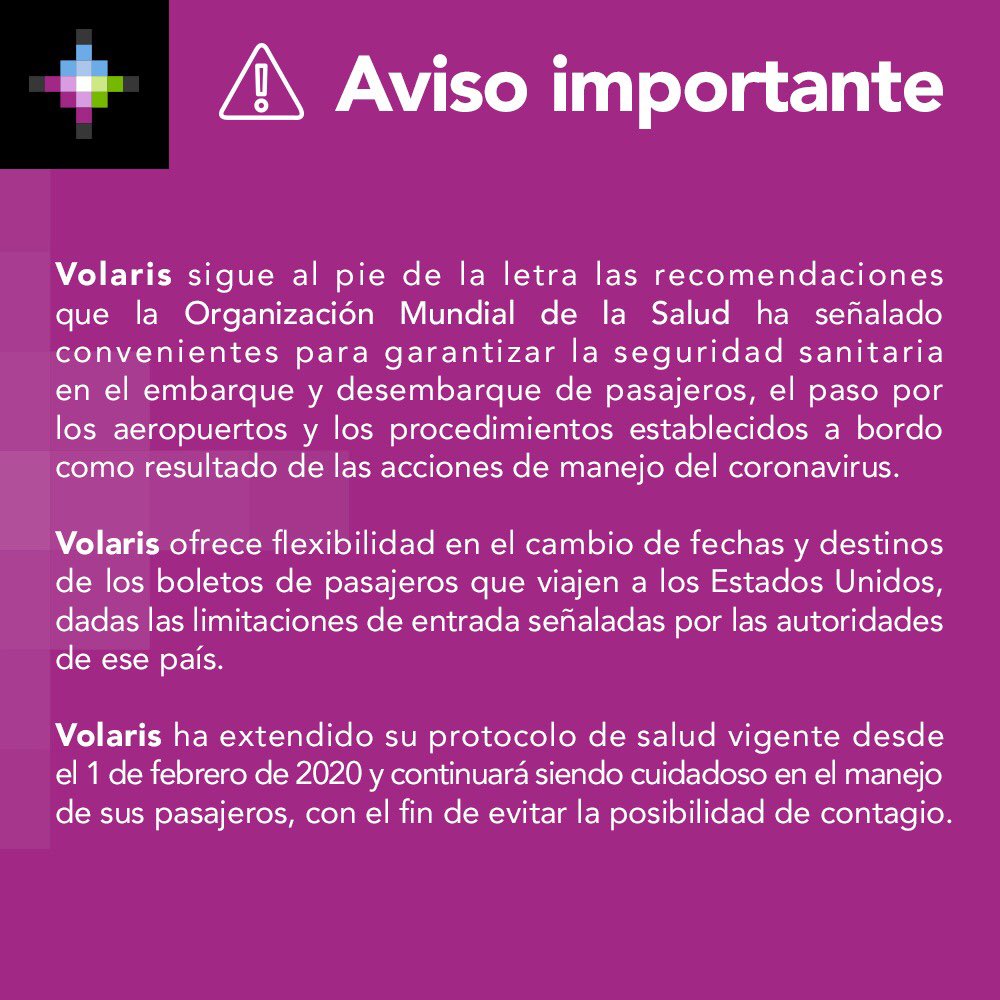 Aviso importante

Volaris sigue al pie de la letra las recomendaciones que la Organización Mundial de la Salud ha señalado convenientes para garantizar la seguridad sanitaria en el embarque y desembarque de pasajeros, el paso por los aeropuertos y los procedimientos establecidos a bordo como resultado de las acciones de manejo del coronavirus.

Volaris ofrece flexibilidad en el cambio de fechas y destinos de los boletos de pasajeros que viajen a los Estados Unidos, dadas las limitaciones de entrada señaladas por las autoridades de ese país.

Volaris ha extendido su protocolo de salud vigente desde el 1 de febrero de 2020 y continuará siendo cuidadoso en el manejo de sus pasajeros, con el fin de evitar la posibilidad de contagio.